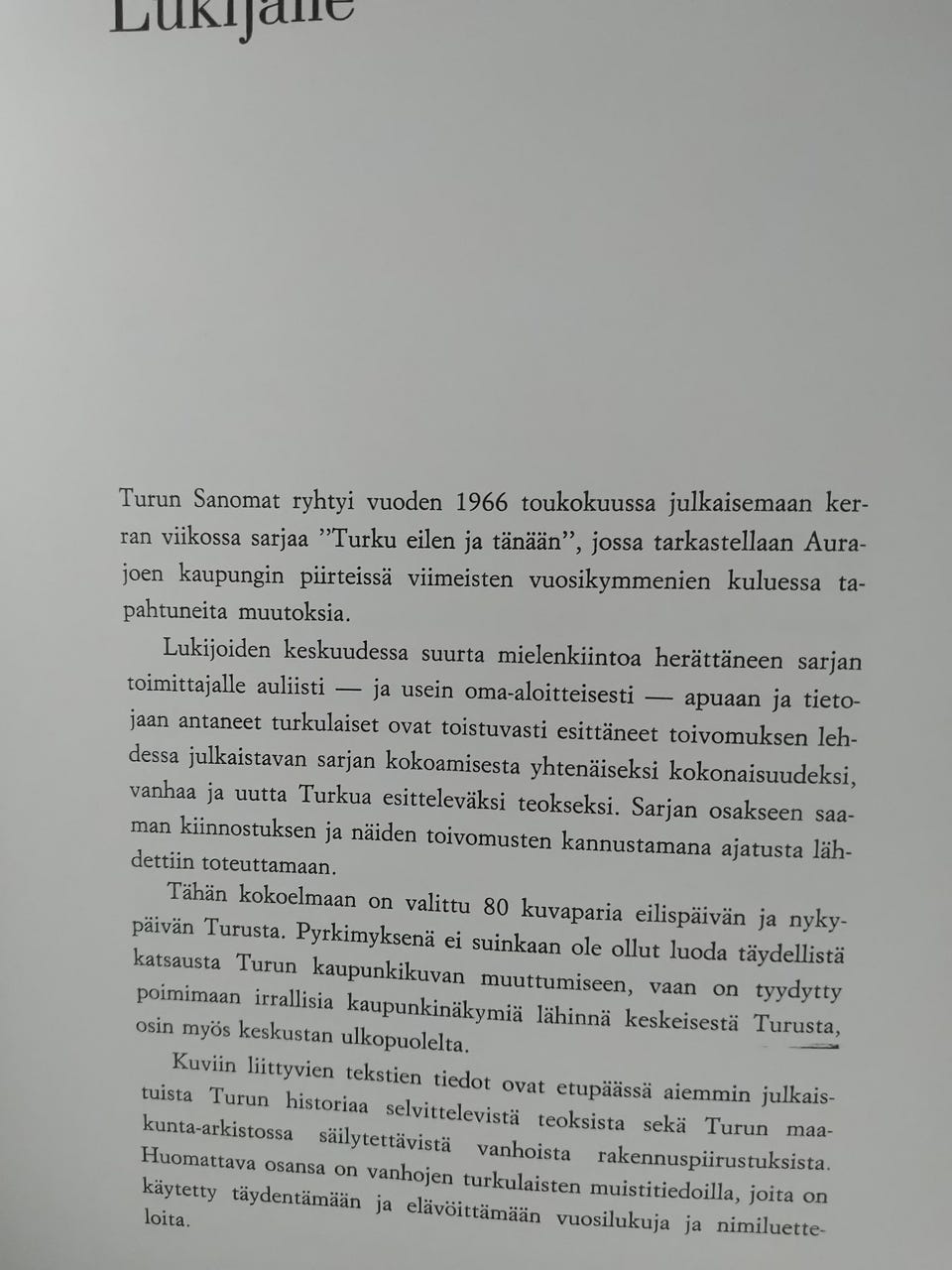 Lukijalle

Turun Sanomat ryhtyi vuoden 1966 toukokuussa julkaisemaan kerran viikossa sarjaa ”Turku eilen ja tänään”, jossa tarkastellaan Aurajoen kaupungin piirteissä viimeisten vuosikymmenien kuluessa tapahtuneita muutoksia.

Lukijoiden keskuudessa suurta mielenkiintoa herättäneen sarjan toimittajalle auliisti — ja usein oma-aloitteisesti — apuaan ja tietojaan antaneet turkulaiset ovat toistuvasti esittäneet toivomuksen lehdessa julkaistavan sarjan kokoamisesta yhtenäiseksi kokonaisuudeksi, vanhaa ja uutta Turkua esitteleväksi teokseksi. Sarjan osakseen saaman kiinnostuksen ja näiden toivomusten kannustamana ajatusta lähdettiin toteuttamaan.

Tähän kokoelmaan on valittu 80 kuvaparia eilispäivän ja nykypäivän Turusta. Pyrkimyksenä ei suinkaan ole ollut luoda täydellistä katsausta Turun kaupunkikuvan muuttumiseen, vaan on tyydytty poimimaan irrallisia kaupunkinäkymiä lähinnä keskeisestä Turusta, osin myös keskustan ulkopuolelta.

Kuviin liittyvien tekstien tiedot ovat etupäässä aiemmin julkaistuista Turun historiaa selvittelevistä teoksista sekä Turun maakunta-arkistossa säilytettävistä vanhoista rakennuspiirustuksista. Huomattava osansa on vanhojen turkulaisten muistitiedoilla, joita on käytetty täydentämään ja elävöittämään vuosilukuja ja nimiluetteloita.